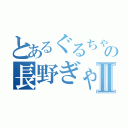 とあるぐるちゃの
長野ぎゃⅡ